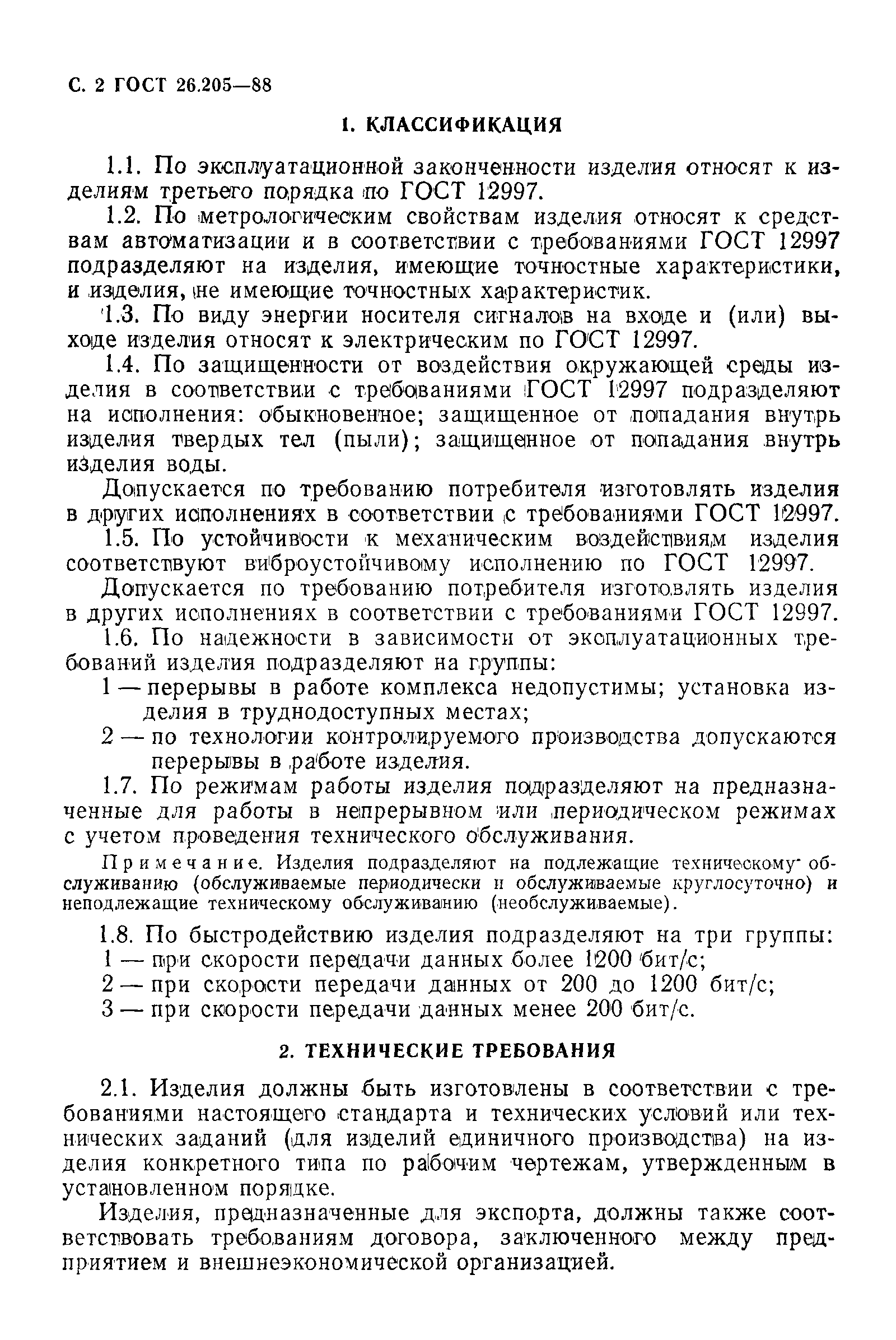 С. 2 ГОСТ 26.205—88

1. КЛАССИФИКАЦИЯ

1.1. По эксплуатационной законченности изделия относят к изделиям третьего порядка по ГОСТ 12997.

1.2. По метрологическим свойствам изделия относят к средствам автоматизации и в соответствии с требованиями ГОСТ 12997 подразделяют на изделия, имеющие точностные характеристики, и изделия, не имеющие точностных характеристик.

1.3. По виду энергии носителя сигналов на входе и (или) выходе изделия относят к электрическим по ГОСТ 12997.

1.4. По защищенности от воздействия окружающей среды изделия в соответствии с требованиями ГОСТ 12997 подразделяют на исполнения: обыкновенное; защищенное от попадания внутрь изделия твердых тел (пыли); защищенное от попадания внутрь изделия воды.

Допускается по требованию потребителя изготовлять изделия в других исполнениях в соответствии с требованиями ГОСТ 12997.

1.5. По устойчивости к механическим воздействиям изделия соответствуют виброустойчивому исполнению по ГОСТ 12997.

Допускается по требованию потребителя изготовлять изделия в других исполнениях в соответствии с требованиями ГОСТ 12997.

1.6. По надежности в зависимости от эксплуатационных требований изделия подразделяют на группы:

1 — перерывы в работе комплекса недопустимы; установка изделия в труднодоступных местах;

2 — по технологии контролируемого производства допускаются перерывы в работе изделия.

1.7. По режимам работы изделия подразделяют на предназначенные для работы в непрерывном или периодическом режимах с учетом проведения технического обслуживания.

Примечание. Изделия подразделяют на подлежащие техническому обслуживанию (обслуживаемые периодически и обслуживаемые круглосуточно) и неподлежащие техническому обслуживанию (необслуживаемые).

1.8. По быстродействию изделия подразделяют на три группы:

1 — при скорости передачи данных более 1200 бит/с;

2 — при скорости передачи данных от 200 до 1200 бит/с;

3 — при скорости передачи данных менее 200 бит/с.

2. ТЕХНИЧЕСКИЕ ТРЕБОВАНИЯ

2.1. Изделия должны быть изготовлены в соответствии с требованиями настоящего стандарта и технических условий или технических заданий (для изделий единичного производства) на изделия конкретного типа по рабочим чертежам, утвержденным в установленном порядке.

Изделия, предназначенные для экспорта, должны также соответствовать требованиям договора, заключенного между предприятием и внешнеэкономической организацией.